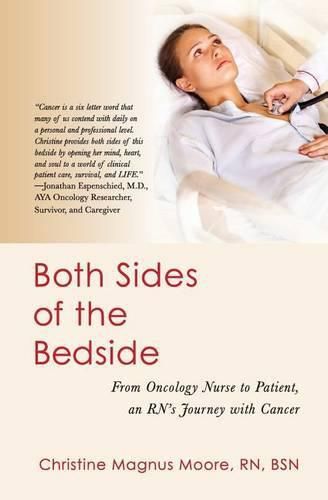 "Cancer is a six letter word that many of us contend with daily on a personal and professional level. Christine provides both sides of this bedside by opening her mind, heart, and soul to a world of clinical patient care, survival, and LIFE."
—Jonathan Espenschied, M.D., AYA Oncology Researcher, Survivor, and Caregiver

Both Sides of the Bedside

From Oncology Nurse to Patient, an RN's Journey with Cancer

Christine Magnus Moore, RN, BSN